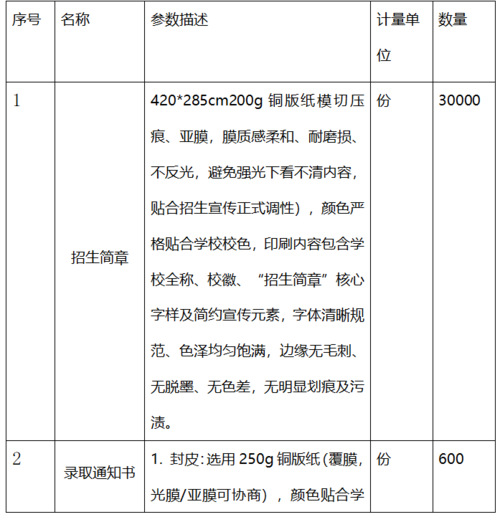 | 序号 | 名称 | 参数描述 | 计量单位 | 数量 |
|---|---|---|---|---|
| 1 | 招生简章 | 420*285cm200g 铜版纸模切压痕、亚膜，膜质感柔和、耐磨损、不反光，避免强光下看不清内容，贴合招生宣传正式调性），颜色严格贴合学校校色，印刷内容包含学校全称、校徽、“招生简章”核心字样及简约宣传元素，字体清晰规范、色泽均匀饱满，边缘无毛刺、无脱墨、无色差，无明显划痕及污渍。 | 份 | 30000 |
| 2 | 录取通知书 | 1. 封皮：选用 250g 铜版纸（覆膜，光膜/亚膜可协商），颜色贴合学 | 份 | 600 |